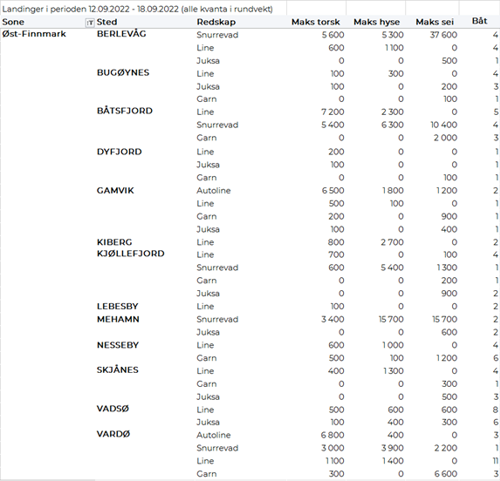 Landinger i perioden 12.09.2022 - 18.09.2022 (alle kvanta i rundvekt)

| Sone | Sted | Redskap | Maks torsk | Maks hyse | Maks sei | Båt |
|---|---|---|---|---|---|---|
| Øst-Finnmark | BERLEVÅG | Snurrevad | 5 600 | 5 300 | 37 600 | 4 |
| | | Line | 600 | 1 100 | 0 | 4 |
| | | Juksa | 0 | 0 | 500 | 1 |
| | BUGØYNES | Line | 100 | 300 | 0 | 4 |
| | | Juksa | 100 | 0 | 200 | 3 |
| | | Garn | 0 | 0 | 100 | 1 |
| | BÅTSFJORD | Line | 7 200 | 2 300 | 0 | 5 |
| | | Snurrevad | 5 400 | 6 300 | 10 400 | 4 |
| | | Garn | 0 | 0 | 2 000 | 3 |
| | DYFJORD | Line | 200 | 0 | 0 | 1 |
| | | Juksa | 100 | 0 | 0 | 1 |
| | | Garn | 0 | 0 | 100 | 1 |
| | GAMVIK | Autoline | 6 500 | 1 800 | 1 200 | 2 |
| | | Line | 500 | 100 | 0 | 1 |
| | | Garn | 200 | 0 | 900 | 1 |
| | | Juksa | 100 | 0 | 400 | 1 |
| | KIBERG | Line | 800 | 2 700 | 0 | 2 |
| | KJØLLEFJORD | Line | 700 | 0 | 100 | 4 |
| | | Snurrevad | 600 | 5 400 | 1 300 | 1 |
| | | Garn | 0 | 0 | 200 | 1 |
| | | Juksa | 0 | 0 | 900 | 2 |
| | LEBESBY | Line | 100 | 0 | 0 | 2 |
| | MEHAMN | Snurrevad | 3 400 | 15 700 | 15 700 | 2 |
| | | Juksa | 0 | 0 | 600 | 2 |
| | NESSEBY | Line | 600 | 1 000 | 0 | 4 |
| | | Garn | 500 | 100 | 1 200 | 6 |
| | SKJÅNES | Line | 400 | 1 300 | 0 | 4 |
| | | Garn | 0 | 0 | 300 | 1 |
| | | Juksa | 0 | 0 | 500 | 3 |
| | VADSØ | Line | 500 | 600 | 600 | 8 |
| | | Juksa | 100 | 400 | 300 | 6 |
| | VARDØ | Autoline | 6 800 | 400 | 0 | 3 |
| | | Snurrevad | 3 000 | 3 900 | 2 200 | 1 |
| | | Line | 1 100 | 1 400 | 0 | 11 |
| | | Garn | 300 | 0 | 6 600 | 3 |